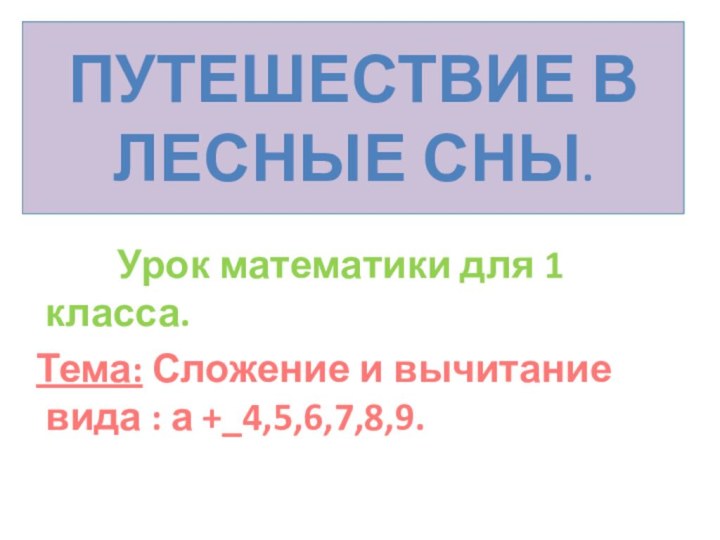 ПУТЕШЕСТВИЕ В ЛЕСНЫЕ СНЫ.

Урок математики для 1 класса.

Тема: Сложение и вычитание вида : а +_4,5,6,7,8,9.